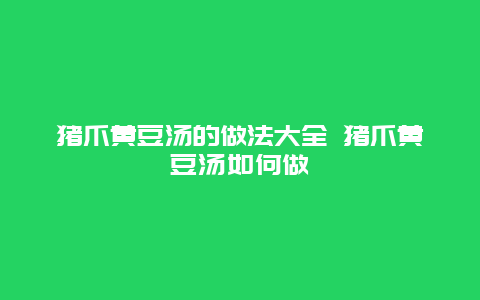 猪爪黄豆汤的做法大全 猪爪黄豆汤如何做